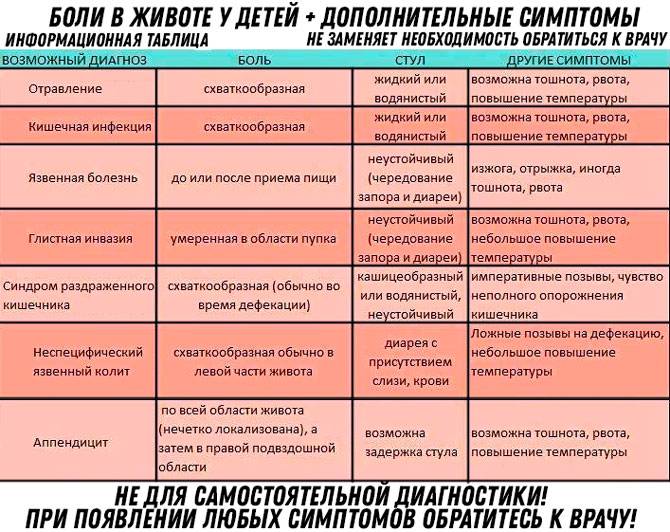 БОЛИ В ЖИВОТЕ У ДЕТЕЙ + ДОПОЛНИТЕЛЬНЫЕ СИМПТОМЫ

ИНФОРМАЦИОННАЯ ТАБЛИЦА

НЕ ЗАМЕНЯЕТ НЕОБХОДИМОСТЬ ОБРАТИТЬСЯ К ВРАЧУ

| ВОЗМОЖНЫЙ ДИАГНОЗ | БОЛЬ | СТУЛ | ДРУГИЕ СИМПТОМЫ |
|---|---|---|---|
| Отравление | схваткообразная | жидкий или водянистый | возможна тошнота, рвота, повышение температуры |
| Кишечная инфекция | схваткообразная | жидкий или водянистый | возможна тошнота, рвота, повышение температуры |
| Язвенная болезнь | до или после приема пищи | неустойчивый (чередование запора и диареи) | изжога, отрыжка, иногда тошнота, рвота |
| Глистная инвазия | умеренная в области пупка | неустойчивый (чередование запора и диареи) | возможна тошнота, рвота, небольшое повышение температуры |
| Синдром раздраженного кишечника | схваткообразная (обычно во время дефекации) | кашицеобразный или водянистый, неустойчивый | императивные позывы, чувство неполного опорожнения кишечника |
| Неспецифический язвенный колит | схваткообразная обычно в левой части живота | диарея с присутствием слизи, крови | Ложные позывы на дефекацию, небольшое повышение температуры |
| Аппендицит | по всей области живота (нечетко локализована), а затем в правой подвздошной области | возможна задержка стула | возможна тошнота, рвота, повышение температуры |

НЕ ДЛЯ САМОСТОЯТЕЛЬНОЙ ДИАГНОСТИКИ!
ПРИ ПОЯВЛЕНИИ ЛЮБЫХ СИМПТОМОВ ОБРАТИТЕСЬ К ВРАЧУ!